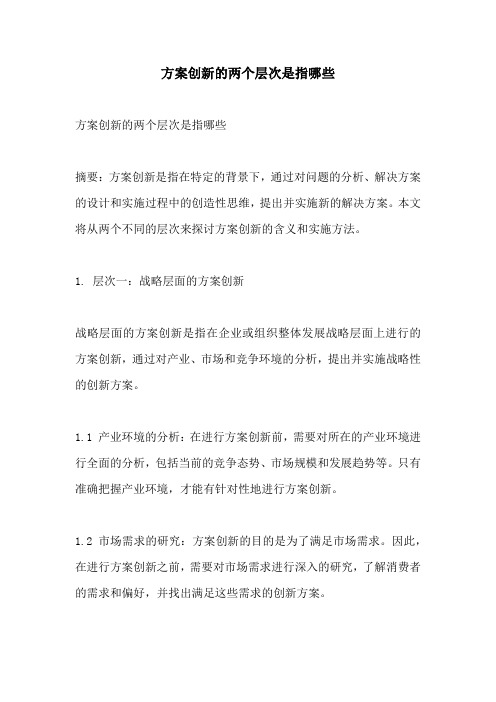 方案创新的两个层次是指哪些

方案创新的两个层次是指哪些

摘要：方案创新是指在特定的背景下，通过对问题的分析、解决方案的设计和实施过程中的创造性思维，提出并实施新的解决方案。本文将从两个不同的层次来探讨方案创新的含义和实施方法。

1. 层次一：战略层面的方案创新

战略层面的方案创新是指在企业或组织整体发展战略层面上进行的方案创新，通过对产业、市场和竞争环境的分析，提出并实施战略性的创新方案。

1.1 产业环境的分析：在进行方案创新前，需要对所在的产业环境进行全面的分析，包括当前的竞争态势、市场规模和发展趋势等。只有准确把握产业环境，才能有针对性地进行方案创新。

1.2 市场需求的研究：方案创新的目的是为了满足市场需求。因此，在进行方案创新之前，需要对市场需求进行深入的研究，了解消费者的需求和偏好，并找出满足这些需求的创新方案。